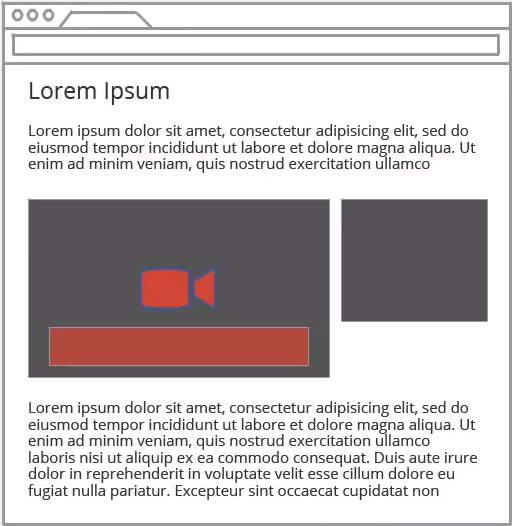 Lorem Ipsum

Lorem ipsum dolor sit amet, consectetur adipisicing elit, sed do eiusmod tempor incididunt ut labore et dolore magna aliqua. Ut enim ad minim veniam, quis nostrud exercitation ullamco

Lorem ipsum dolor sit amet, consectetur adipisicing elit, sed do eiusmod tempor incididunt ut labore et dolore magna aliqua. Ut enim ad minim veniam, quis nostrud exercitation ullamco laboris nisi ut aliquip ex ea commodo consequat. Duis aute irure dolor in reprehenderit in voluptate velit esse cillum dolore eu fugiat nulla pariatur. Excepteur sint occaecat cupidatat non